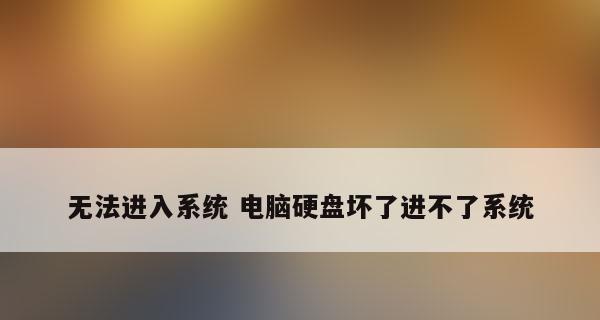 无法进入系统 电脑硬盘坏了进不了系统